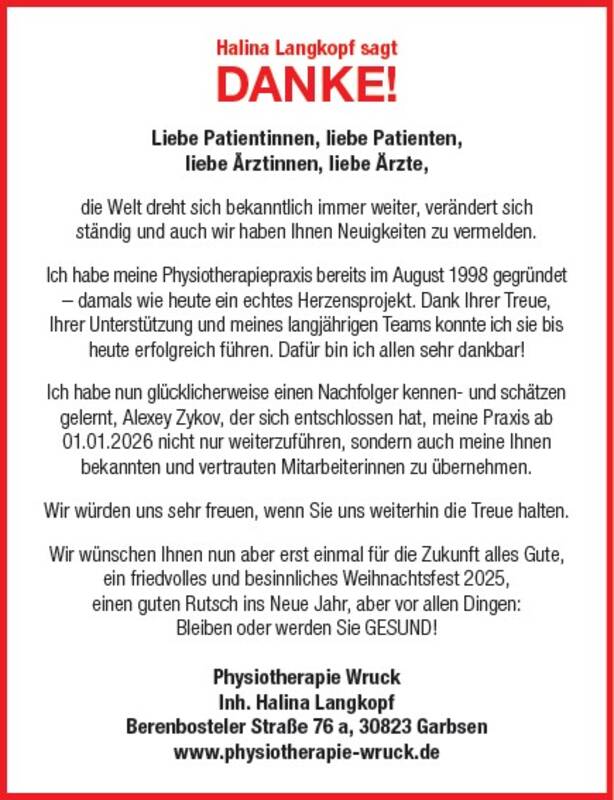 Halina Langkopf sagt
DANKE!

Liebe Patientinnen, liebe Patienten,
liebe Ärztinnen, liebe Ärzte,

die Welt dreht sich bekanntlich immer weiter, verändert sich ständig und auch wir haben Ihnen Neuigkeiten zu vermelden.

Ich habe meine Physiotherapiepraxis bereits im August 1998 gegründet – damals wie heute ein echtes Herzensprojekt. Dank Ihrer Treue, Ihrer Unterstützung und meines langjährigen Teams konnte ich sie bis heute erfolgreich führen. Dafür bin ich allen sehr dankbar!

Ich habe nun glücklicherweise einen Nachfolger kennen- und schätzen gelernt, Alexey Zykov, der sich entschlossen hat, meine Praxis ab 01.01.2026 nicht nur weiterzuführen, sondern auch meine Ihnen bekannten und vertrauten Mitarbeiterinnen zu übernehmen.

Wir würden uns sehr freuen, wenn Sie uns weiterhin die Treue halten.

Wir wünschen Ihnen nun aber erst einmal für die Zukunft alles Gute, ein friedvolles und besinnliches Weihnachtsfest 2025, einen guten Rutsch ins Neue Jahr, aber vor allen Dingen: Bleiben oder werden Sie GESUND!

Physiotherapie Wruck
Inh. Halina Langkopf
Berenbosteler Straße 76 a, 30823 Garbsen
www.physiotherapie-wruck.de